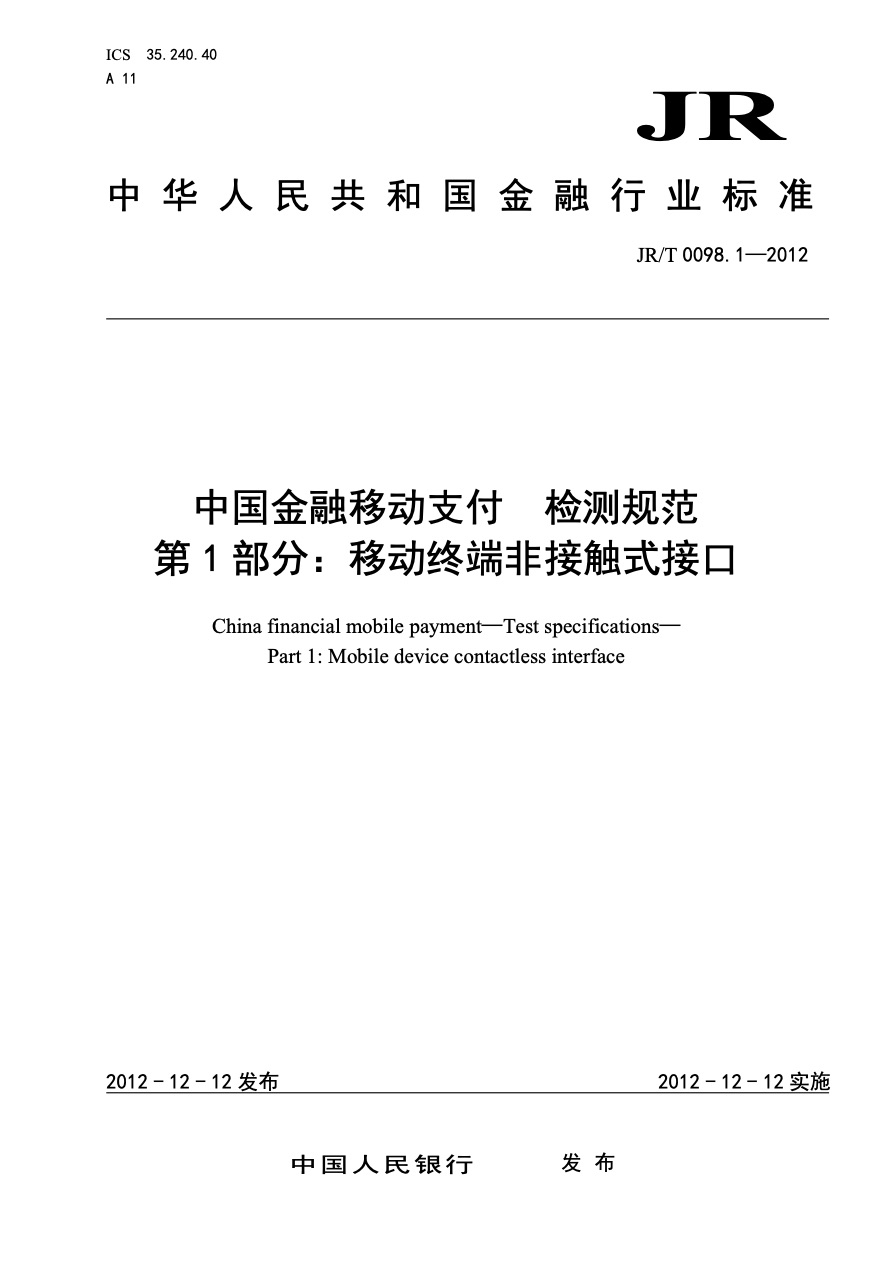 ICS 35.240.40
A 11

JR

中华人民共和国金融行业标准

JR/T 0098.1—2012

中国金融移动支付　检测规范
第1部分：移动终端非接触式接口

China financial mobile payment—Test specifications—
Part 1: Mobile device contactless interface

2012-12-12发布

2012-12-12实施

中国人民银行　　发布